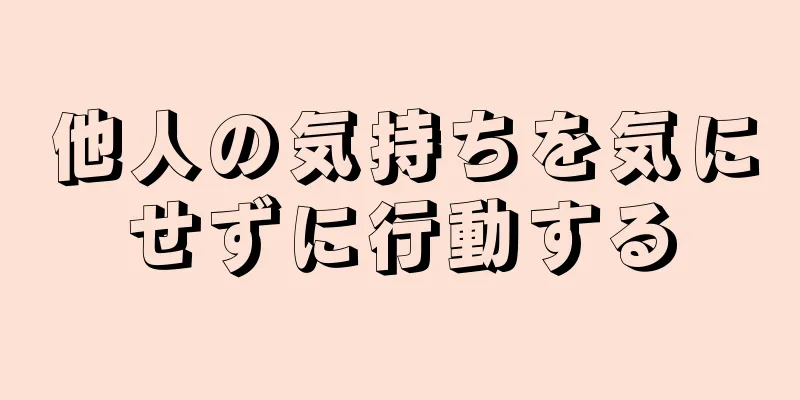 他人の気持ちを気にせずに行動する